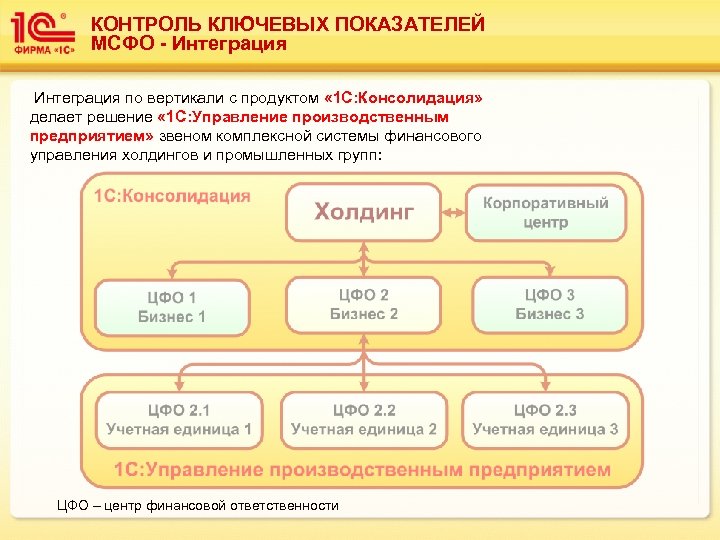 1С ФИРМА «1С»

КОНТРОЛЬ КЛЮЧЕВЫХ ПОКАЗАТЕЛЕЙ МСФО - Интеграция

Интеграция по вертикали с продуктом «1С:Консолидация» делает решение «1С:Управление производственным предприятием» звеном комплексной системы финансового управления холдингов и промышленных групп:

1С:Консолидация

Холдинг

Корпоративный центр

ЦФО 1
Бизнес 1

ЦФО 2
Бизнес 2

ЦФО 3
Бизнес 3

ЦФО 2.1
Учетная единица 1

ЦФО 2.2
Учетная единица 2

ЦФО 2.3
Учетная единица 3

1С:Управление производственным предприятием

ЦФО – центр финансовой ответственности